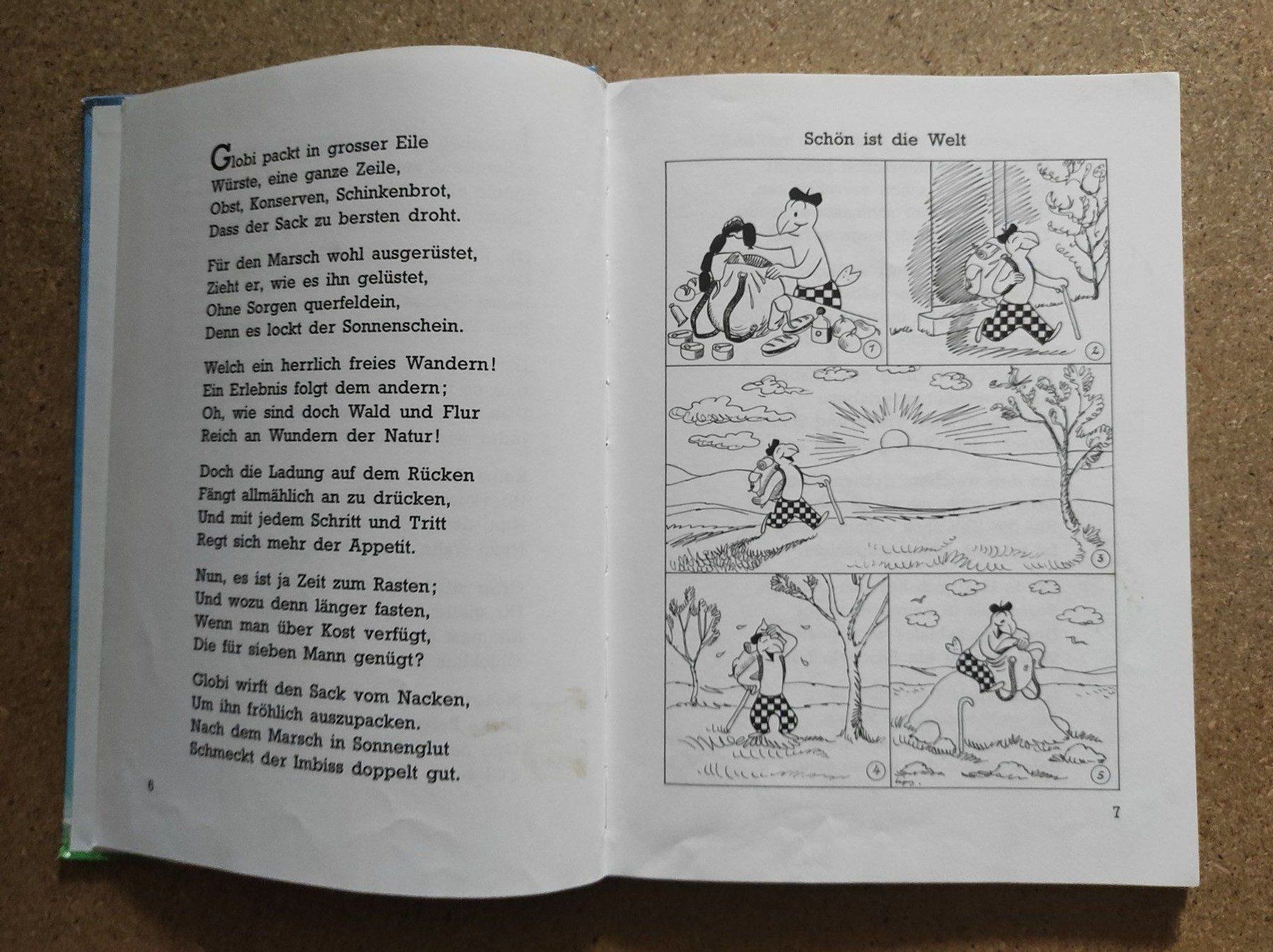 Globi packt in grosser Eile
Würste, eine ganze Zeile,
Obst, Konserven, Schinkenbrot,
Dass der Sack zu bersten droht.

Für den Marsch wohl ausgerüstet,
Zieht er, wie es ihn gelüstet,
Ohne Sorgen querfeldein,
Denn es lockt der Sonnenschein.

Welch ein herrlich freies Wandern!
Ein Erlebnis folgt dem andern;
Oh, wie sind doch Wald und Flur
Reich an Wundern der Natur!

Doch die Ladung auf dem Rücken
Fängt allmählich an zu drücken,
Und mit jedem Schritt und Tritt
Regt sich mehr der Appetit.

Nun, es ist ja Zeit zum Rasten;
Und wozu denn länger fasten,
Wenn man über Kost verfügt,
Die für sieben Mann genügt?

Globi wirft den Sack vom Nacken,
Um ihn fröhlich auszupacken.
Nach dem Marsch in Sonnenglut
Schmeckt der Imbiss doppelt gut.

6

Schön ist die Welt

1

2

3

4

5

7